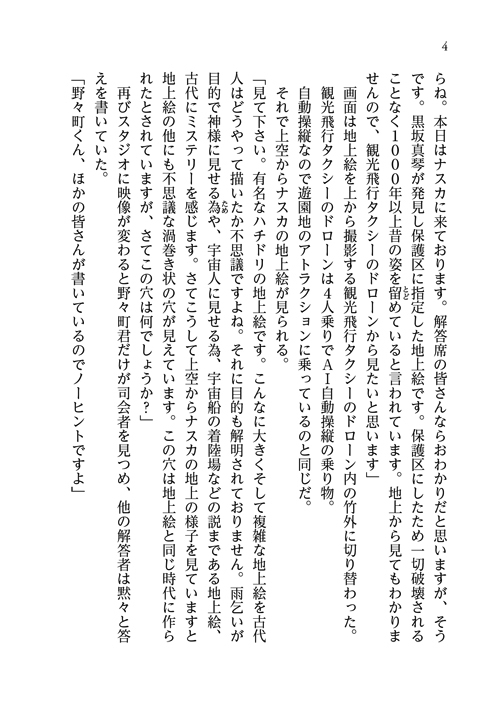 4

らね。本日はナスカに来ております。解答席の皆さんならおわかりだと思いますが、そうです。黒坂真琴が発見し保護区に指定した地上絵です。保護区にしたため一切破壊されることなく１０００年以上昔の姿を留めていると言われています。地上から見てもわかりませんので、観光飛行タクシーのドローンから見たいと思います」

画面は地上絵を上から撮影する観光飛行タクシーのドローン内の竹外に切り替わった。

観光飛行タクシーのドローンは４人乗りでＡＩ自動操縦の乗り物。

自動操縦なので遊園地のアトラクションに乗っているのと同じだ。

それで上空からナスカの地上絵が見られる。

「見て下さい。有名なハチドリの地上絵です。こんなに大きくそして複雑な地上絵を古代人はどうやって描いたか不思議ですよね。それに目的も解明されておりません。雨乞いが目的で神様に見せる為や、宇宙人に見せる為、宇宙船の着陸場などの説まである地上絵、古代にミステリーを感じます。さてこうして上空からナスカの地上の様子を見ていますと地上絵の他にも不思議な渦巻き状の穴が見えています。この穴は地上絵と同じ時代に作られたとされていますが、さてこの穴は何でしょうか？」

再びスタジオに映像が変わると野々町君だけが司会者を見つめ、他の解答者は黙々と答えを書いていた。

「野々町くん、ほかの皆さんが書いているのでノーヒントですよ」